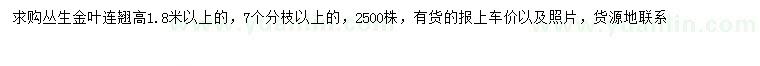 求购丛生金叶连翘高1.8米以上的，7个分枝以上的，2500株，有货的报上车价以及照片，货源地联系